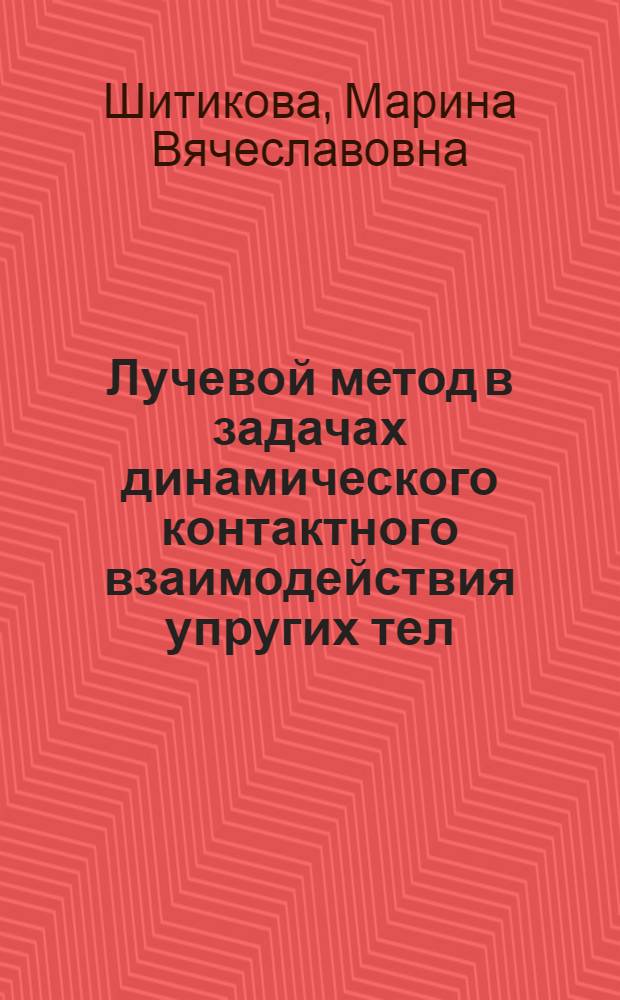 Шитикова, Марина Вячеславовна

Лучевой метод в задачах динамического контактного взаимодействия упругих тел